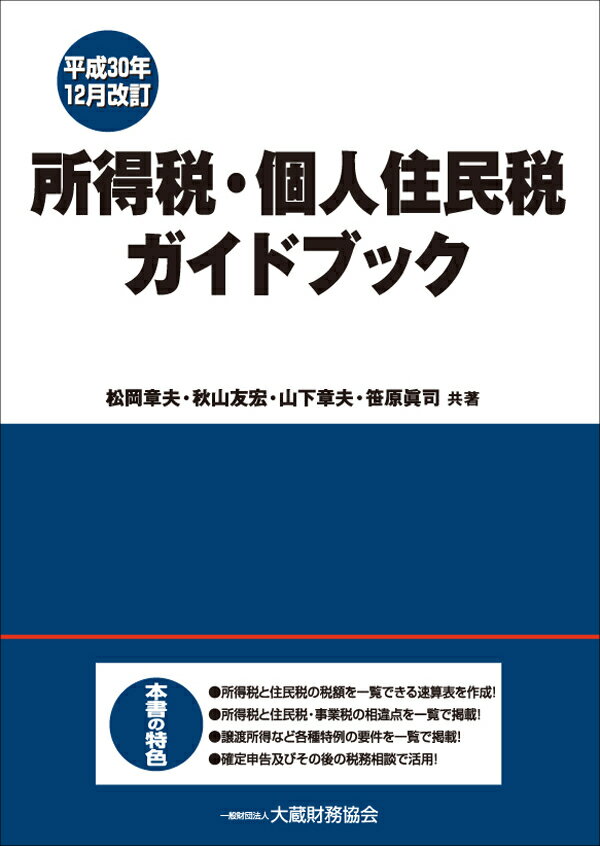 平成30年
12月改訂

所得税・個人住民税
ガイドブック

松岡章夫・秋山友宏・山下章夫・笹原眞司 共著

本書の特色

●所得税と住民税の税額を一覧できる速算表を作成!
●所得税と住民税・事業税の相違点を一覧で掲載!
●譲渡所得など各種特例の要件を一覧で掲載!
●確定申告及びその後の税務相談で活用!

一般財団法人 大蔵財務協会